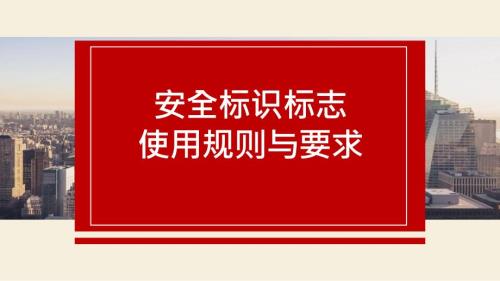 安全标识标志
使用规则与要求